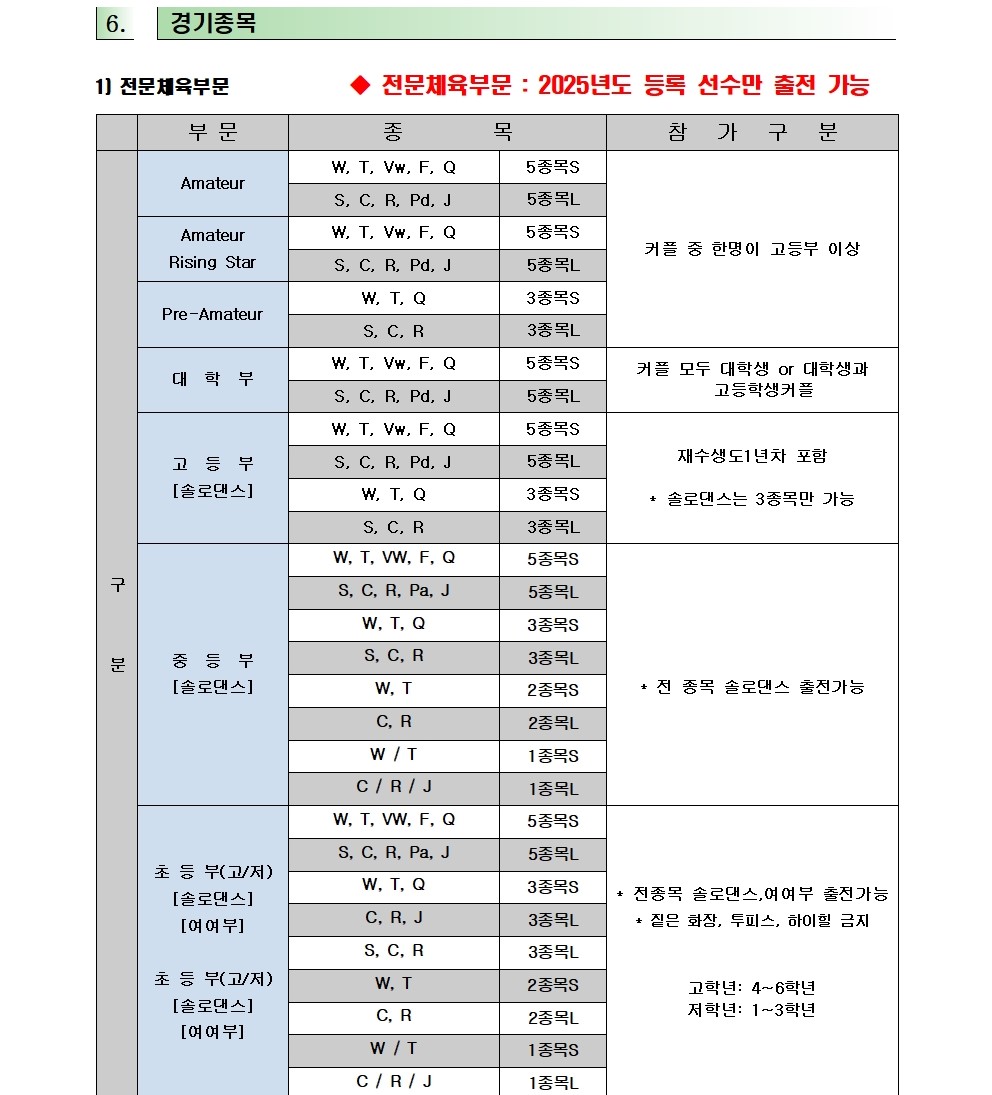 6. 경기종목

1) 전문체육부문 ◆ 전문체육부문 : 2025년도 등록 선수만 출전 가능

| | 부 문 | 종 목 | | 참 가 구 분 |
|---|---|---|---|---|
| 구 분 | Amateur | W, T, Vw, F, Q | 5종목S | 커플 중 한명이 고등부 이상 |
| | | S, C, R, Pd, J | 5종목L | |
| | Amateur Rising Star | W, T, Vw, F, Q | 5종목S | |
| | | S, C, R, Pd, J | 5종목L | |
| | Pre-Amateur | W, T, Q | 3종목S | |
| | | S, C, R | 3종목L | |
| | 대 학 부 | W, T, Vw, F, Q | 5종목S | 커플 모두 대학생 or 대학생과 고등학생커플 |
| | | S, C, R, Pd, J | 5종목L | |
| | 고 등 부 [솔로댄스] | W, T, Vw, F, Q | 5종목S | 재수생도1년차 포함 * 솔로댄스는 3종목만 가능 |
| | | S, C, R, Pd, J | 5종목L | |
| | | W, T, Q | 3종목S | |
| | | S, C, R | 3종목L | |
| | 중 등 부 [솔로댄스] | W, T, VW, F, Q | 5종목S | * 전 종목 솔로댄스 출전가능 |
| | | S, C, R, Pa, J | 5종목L | |
| | | W, T, Q | 3종목S | |
| | | S, C, R | 3종목L | |
| | | W, T | 2종목S | |
| | | C, R | 2종목L | |
| | | W / T | 1종목S | |
| | | C / R / J | 1종목L | |
| | 초 등 부(고/저) [솔로댄스] [여여부] 초 등 부(고/저) [솔로댄스] [여여부] | W, T, VW, F, Q | 5종목S | * 전종목 솔로댄스,여여부 출전가능 * 짙은 화장, 투피스, 하이힐 금지 고학년: 4~6학년 저학년: 1~3학년 |
| | | S, C, R, Pa, J | 5종목L | |
| | | W, T, Q | 3종목S | |
| | | C, R, J | 3종목L | |
| | | S, C, R | 3종목L | |
| | | W, T | 2종목S | |
| | | C, R | 2종목L | |
| | | W / T | 1종목S | |
| | | C / R / J | 1종목L | |